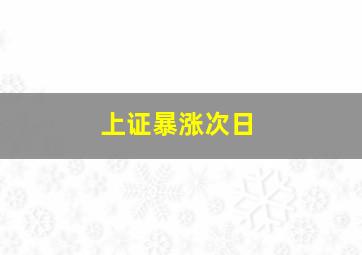 上证暴涨次日